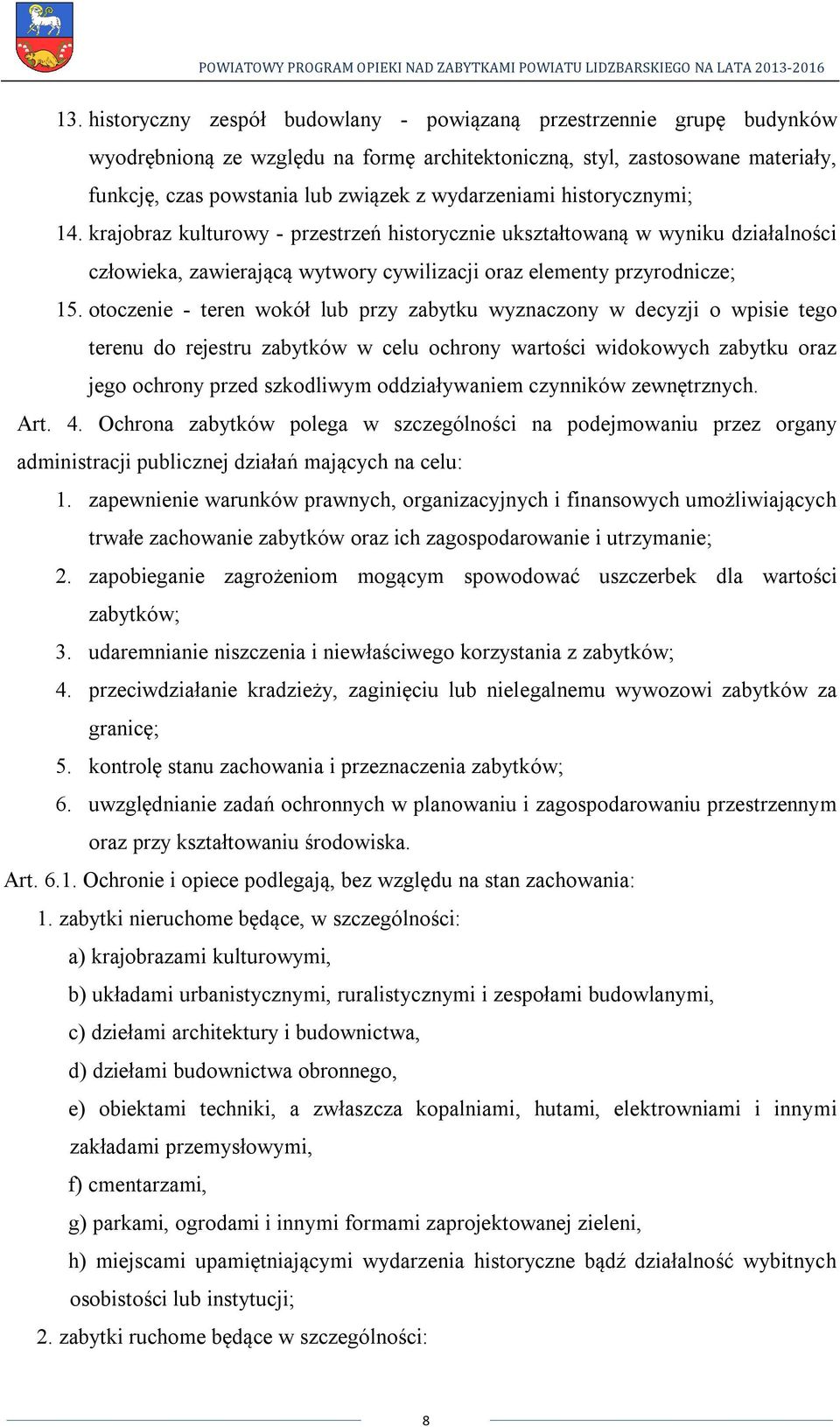 POWIATOWY PROGRAM OPIEKI NAD ZABYTKAMI POWIATU LIDZBARSKIEGO NA LATA 2013-2016

13. historyczny zespół budowlany - powiązaną przestrzennie grupę budynków wyodrębnioną ze względu na formę architektoniczną, styl, zastosowane materiały, funkcję, czas powstania lub związek z wydarzeniami historycznymi;

14. krajobraz kulturowy - przestrzeń historycznie ukształtowaną w wyniku działalności człowieka, zawierającą wytwory cywilizacji oraz elementy przyrodnicze;

15. otoczenie - teren wokół lub przy zabytku wyznaczony w decyzji o wpisie tego terenu do rejestru zabytków w celu ochrony wartości widokowych zabytku oraz jego ochrony przed szkodliwym oddziaływaniem czynników zewnętrznych.

Art. 4. Ochrona zabytków polega w szczególności na podejmowaniu przez organy administracji publicznej działań mających na celu:

1. zapewnienie warunków prawnych, organizacyjnych i finansowych umożliwiających trwałe zachowanie zabytków oraz ich zagospodarowanie i utrzymanie;

2. zapobieganie zagrożeniom mogącym spowodować uszczerbek dla wartości zabytków;

3. udaremnianie niszczenia i niewłaściwego korzystania z zabytków;

4. przeciwdziałanie kradzieży, zaginięciu lub nielegalnemu wywozowi zabytków za granicę;

5. kontrolę stanu zachowania i przeznaczenia zabytków;

6. uwzględnianie zadań ochronnych w planowaniu i zagospodarowaniu przestrzennym oraz przy kształtowaniu środowiska.

Art. 6.1. Ochronie i opiece podlegają, bez względu na stan zachowania:

1. zabytki nieruchome będące, w szczególności:

a) krajobrazami kulturowymi,

b) układami urbanistycznymi, ruralistycznymi i zespołami budowlanymi,

c) dziełami architektury i budownictwa,

d) dziełami budownictwa obronnego,

e) obiektami techniki, a zwłaszcza kopalniami, hutami, elektrowniami i innymi zakładami przemysłowymi,

f) cmentarzami,

g) parkami, ogrodami i innymi formami zaprojektowanej zieleni,

h) miejscami upamiętniającymi wydarzenia historyczne bądź działalność wybitnych osobistości lub instytucji;

2. zabytki ruchome będące w szczególności:

8